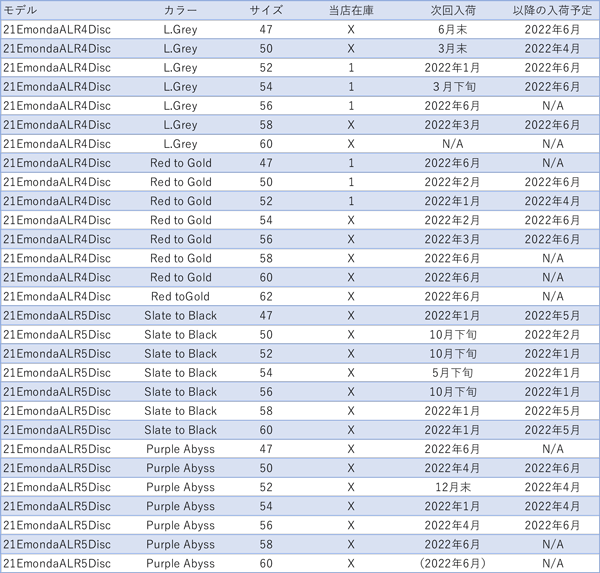 | モデル | カラー | サイズ | 当店在庫 | 次回入荷 | 以降の入荷予定 |
|---|---|---|---|---|---|
| 21EmondaALR4Disc | L.Grey | 47 | X | 6月末 | 2022年6月 |
| 21EmondaALR4Disc | L.Grey | 50 | X | 3月末 | 2022年4月 |
| 21EmondaALR4Disc | L.Grey | 52 | 1 | 2022年1月 | 2022年6月 |
| 21EmondaALR4Disc | L.Grey | 54 | 1 | 3月下旬 | 2022年6月 |
| 21EmondaALR4Disc | L.Grey | 56 | 1 | 2022年6月 | N/A |
| 21EmondaALR4Disc | L.Grey | 58 | X | 2022年3月 | 2022年6月 |
| 21EmondaALR4Disc | L.Grey | 60 | X | N/A | N/A |
| 21EmondaALR4Disc | Red to Gold | 47 | 1 | 2022年6月 | N/A |
| 21EmondaALR4Disc | Red to Gold | 50 | 1 | 2022年2月 | 2022年6月 |
| 21EmondaALR4Disc | Red to Gold | 52 | 1 | 2022年1月 | 2022年4月 |
| 21EmondaALR4Disc | Red to Gold | 54 | X | 2022年2月 | 2022年6月 |
| 21EmondaALR4Disc | Red to Gold | 56 | X | 2022年3月 | 2022年6月 |
| 21EmondaALR4Disc | Red to Gold | 58 | X | 2022年6月 | N/A |
| 21EmondaALR4Disc | Red to Gold | 60 | X | 2022年6月 | N/A |
| 21EmondaALR4Disc | Red toGold | 62 | X | 2022年6月 | N/A |
| 21EmondaALR5Disc | Slate to Black | 47 | X | 2022年1月 | 2022年5月 |
| 21EmondaALR5Disc | Slate to Black | 50 | X | 10月下旬 | 2022年2月 |
| 21EmondaALR5Disc | Slate to Black | 52 | X | 10月下旬 | 2022年1月 |
| 21EmondaALR5Disc | Slate to Black | 54 | X | 5月下旬 | 2022年1月 |
| 21EmondaALR5Disc | Slate to Black | 56 | X | 10月下旬 | 2022年1月 |
| 21EmondaALR5Disc | Slate to Black | 58 | X | 2022年1月 | 2022年5月 |
| 21EmondaALR5Disc | Slate to Black | 60 | X | 2022年1月 | 2022年5月 |
| 21EmondaALR5Disc | Purple Abyss | 47 | X | 2022年6月 | N/A |
| 21EmondaALR5Disc | Purple Abyss | 50 | X | 2022年4月 | 2022年6月 |
| 21EmondaALR5Disc | Purple Abyss | 52 | X | 12月末 | 2022年4月 |
| 21EmondaALR5Disc | Purple Abyss | 54 | X | 2022年1月 | 2022年4月 |
| 21EmondaALR5Disc | Purple Abyss | 56 | X | 2022年4月 | 2022年6月 |
| 21EmondaALR5Disc | Purple Abyss | 58 | X | 2022年6月 | N/A |
| 21EmondaALR5Disc | Purple Abyss | 60 | X | (2022年6月) | N/A |